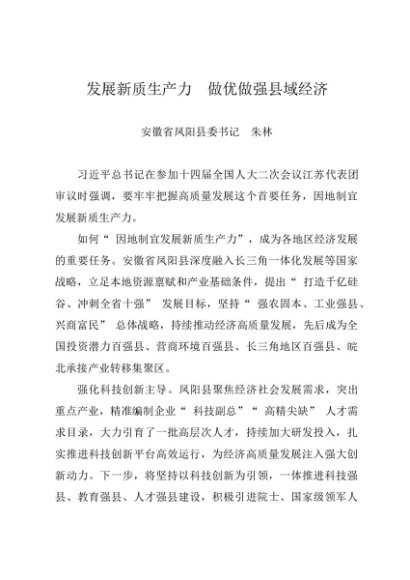 发展新质生产力　做优做强县域经济

安徽省凤阳县委书记　朱林

习近平总书记在参加十四届全国人大二次会议江苏代表团审议时强调，要牢牢把握高质量发展这个首要任务，因地制宜发展新质生产力。

如何“因地制宜发展新质生产力”，成为各地区经济发展的重要任务。安徽省凤阳县深度融入长三角一体化发展等国家战略，立足本地资源禀赋和产业基础条件，提出“打造千亿硅谷、冲刺全省十强”发展目标，坚持“强农固本、工业强县、兴商富民”总体战略，持续推动经济高质量发展，先后成为全国投资潜力百强县、营商环境百强县、长三角地区百强县、皖北承接产业转移集聚区。

强化科技创新主导。凤阳县聚焦经济社会发展需求，突出重点产业，精准编制企业“科技副总”“高精尖缺”人才需求目录，大力引育了一批高层次人才，持续加大研发投入，扎实推进科技创新平台高效运行，为经济高质量发展注入强大创新动力。下一步，将坚持以科技创新为引领，一体推进科技强县、教育强县、人才强县建设，积极引进院士、国家级领军人